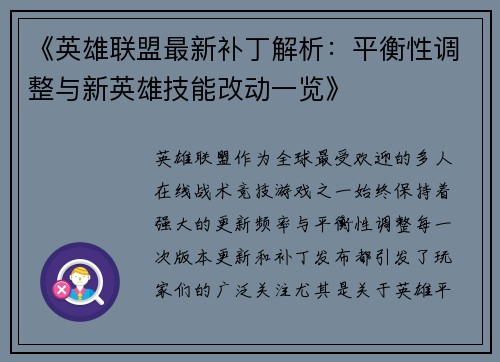 《英雄联盟最新补丁解析：平衡性调整与新英雄技能改动一览》

英雄联盟作为全球最受欢迎的多人在线战术竞技游戏之一始终保持着强大的更新频率与平衡性调整每一次版本更新和补丁发布都引发了玩家们的广泛关注尤其是关于英雄平